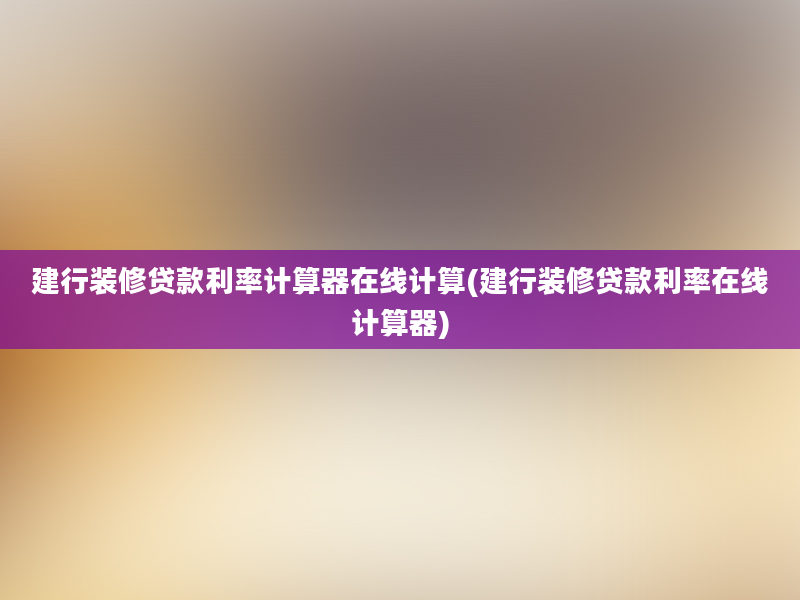 建行装修贷款利率计算器在线计算(建行装修贷款利率在线计算器)